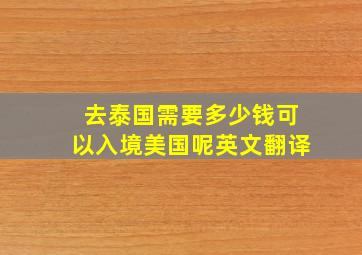 去泰国需要多少钱可以入境美国呢英文翻译